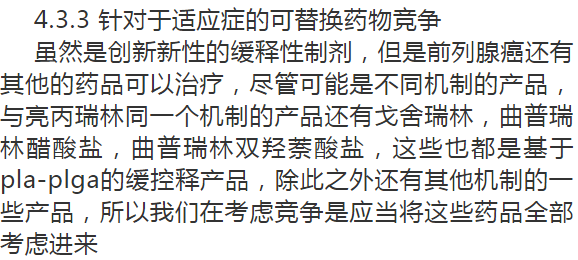 4.3.3 针对于适应症的可替换药物竞争

虽然是创新新性的缓释性制剂，但是前列腺癌还有其他的药品可以治疗，尽管可能是不同机制的产品，与亮丙瑞林同一个机制的产品还有戈舍瑞林，曲普瑞林醋酸盐，曲普瑞林双羟萘酸盐，这些也都是基于pla-plga的缓控释产品，除此之外还有其他机制的一些产品，所以我们在考虑竞争是应当将这些药品全部考虑进来